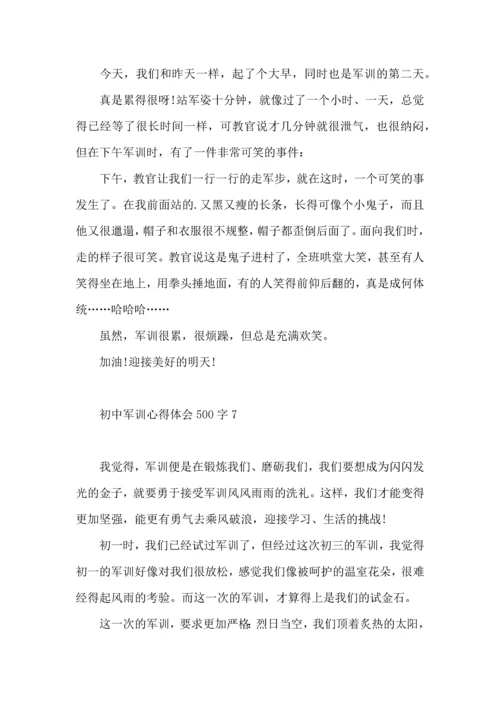 今天，我们和昨天一样，起了个大早，同时也是军训的第二天。

真是累得很呀!站军姿十分钟，就像过了一个小时、一天，总觉得已经等了很长时间一样，可教官说才几分钟就很泄气，也很纳闷，但在下午军训时，有了一件非常可笑的事件：

下午，教官让我们一行一行的走军步，就在这时，一个可笑的事发生了。在我前面站的.又黑又瘦的长条，长得可像个小鬼子，而且他又很邋遢，帽子和衣服很不规整，帽子都歪倒后面了。面向我们时，走的样子很可笑。教官说这是鬼子进村了，全班哄堂大笑，甚至有人笑得坐在地上，用拳头捶地面，有的人笑得前仰后翻的，真是成何体统……哈哈哈……

虽然，军训很累，很烦躁，但总是充满欢笑。

加油!迎接美好的明天!

初中军训心得体会500字7

我觉得，军训便是在锻炼我们、磨砺我们，我们要想成为闪闪发光的金子，就要勇于接受军训风风雨雨的洗礼。这样，我们才能变得更加坚强，能更有勇气去乘风破浪，迎接学习、生活的挑战!

初一时，我们已经试过军训了，但经过这次初三的军训，我觉得初一的军训好像对我们很放松，感觉我们像被呵护的温室花朵，很难经得起风雨的考验。而这一次的军训，才算得上是我们的试金石。

这一次的军训，要求更加严格.烈日当空，我们顶着炙热的太阳，